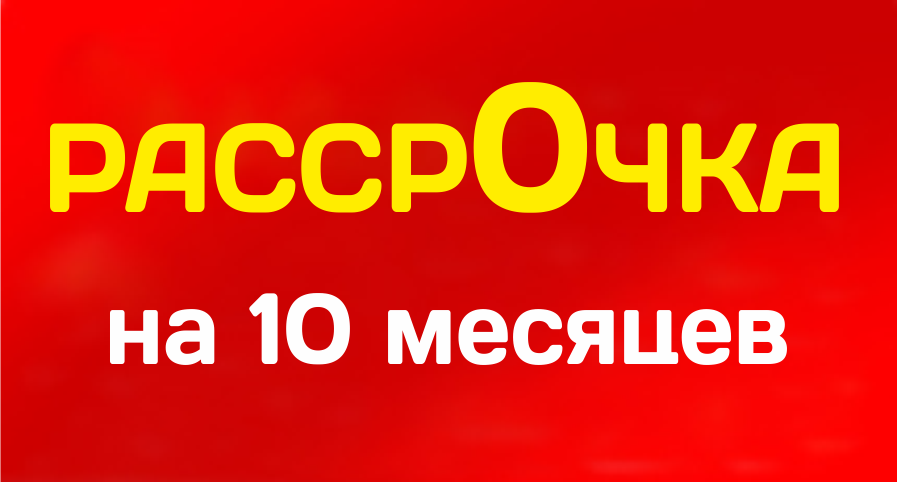 РАССРОЧКА

на 10 месяцев